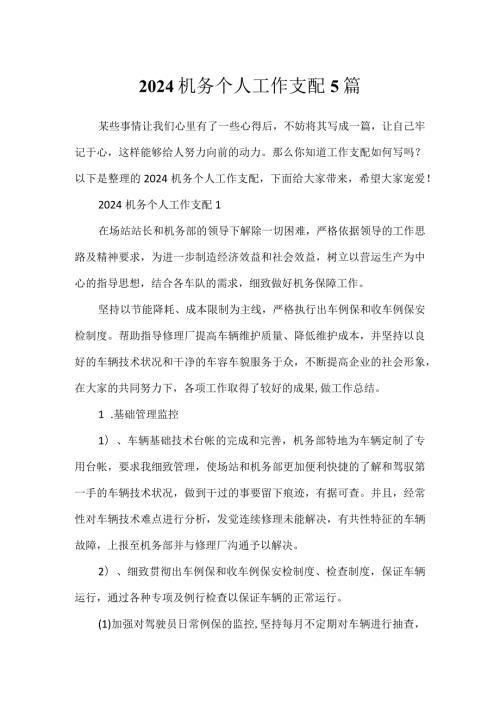 2024机务个人工作支配5篇

某些事情让我们心里有了一些心得后，不妨将其写成一篇，让自己牢记于心，这样能够给人努力向前的动力。那么你知道工作支配如何写吗？以下是整理的2024机务个人工作支配，下面给大家带来，希望大家宠爱！

2024机务个人工作支配1

在场站站长和机务部的领导下解除一切困难，严格依据领导的工作思路及精神要求，为进一步制造经济效益和社会效益，树立以营运生产为中心的指导思想，结合各车队的需求，细致做好机务保障工作。

坚持以节能降耗、成本限制为主线，严格执行出车例保和收车例保安检制度。帮助指导修理厂提高车辆维护质量、降低维护成本，并坚持以良好的车辆技术状况和干净的车容车貌服务于众，不断提高企业的社会形象，在大家的共同努力下，各项工作取得了较好的成果,做工作总结。

1 .基础管理监控

1）、车辆基础技术台帐的完成和完善，机务部特地为车辆定制了专用台帐，要求我细致管理，使场站和机务部更加便利快捷的了解和驾驭第一手的车辆技术状况，做到干过的事要留下痕迹，有据可查。并且，经常性对车辆技术难点进行分析，发觉连续修理未能解决，有共性特征的车辆故障，上报至机务部并与修理厂沟通予以解决。

2）、细致贯彻出车例保和收车例保安检制度、检查制度，保证车辆运行，通过各种专项及例行检查以保证车辆的正常运行。

(1)加强对驾驶员日常例保的监控,坚持每月不定期对车辆进行抽查，